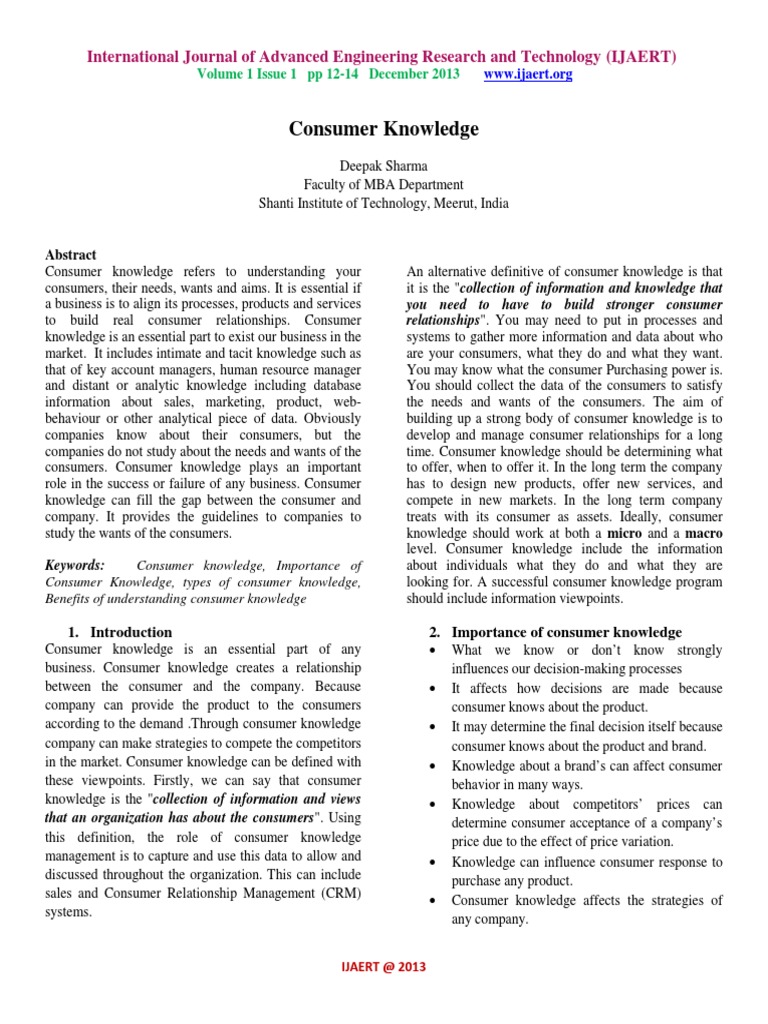 International Journal of Advanced Engineering Research and Technology (IJAERT)
Volume 1 Issue 1 pp 12-14 December 2013 www.ijaert.org

Consumer Knowledge

Deepak Sharma
Faculty of MBA Department
Shanti Institute of Technology, Meerut, India

Abstract
Consumer knowledge refers to understanding your consumers, their needs, wants and aims. It is essential if a business is to align its processes, products and services to build real consumer relationships. Consumer knowledge is an essential part to exist our business in the market. It includes intimate and tacit knowledge such as that of key account managers, human resource manager and distant or analytic knowledge including database information about sales, marketing, product, web-behaviour or other analytical piece of data. Obviously companies know about their consumers, but the companies do not study about the needs and wants of the consumers. Consumer knowledge plays an important role in the success or failure of any business. Consumer knowledge can fill the gap between the consumer and company. It provides the guidelines to companies to study the wants of the consumers.

Keywords: Consumer knowledge, Importance of Consumer Knowledge, types of consumer knowledge, Benefits of understanding consumer knowledge

1. Introduction
Consumer knowledge is an essential part of any business. Consumer knowledge creates a relationship between the consumer and the company. Because company can provide the product to the consumers according to the demand .Through consumer knowledge company can make strategies to compete the competitors in the market. Consumer knowledge can be defined with these viewpoints. Firstly, we can say that consumer knowledge is the "collection of information and views that an organization has about the consumers". Using this definition, the role of consumer knowledge management is to capture and use this data to allow and discussed throughout the organization. This can include sales and Consumer Relationship Management (CRM) systems.

An alternative definitive of consumer knowledge is that it is the "collection of information and knowledge that you need to have to build stronger consumer relationships". You may need to put in processes and systems to gather more information and data about who are your consumers, what they do and what they want. You may know what the consumer Purchasing power is. You should collect the data of the consumers to satisfy the needs and wants of the consumers. The aim of building up a strong body of consumer knowledge is to develop and manage consumer relationships for a long time. Consumer knowledge should be determining what to offer, when to offer it. In the long term the company has to design new products, offer new services, and compete in new markets. In the long term company treats with its consumer as assets. Ideally, consumer knowledge should work at both a micro and a macro level. Consumer knowledge include the information about individuals what they do and what they are looking for. A successful consumer knowledge program should include information viewpoints.

2. Importance of consumer knowledge
• What we know or don't know strongly influences our decision-making processes
• It affects how decisions are made because consumer knows about the product.
• It may determine the final decision itself because consumer knows about the product and brand.
• Knowledge about a brand's can affect consumer behavior in many ways.
• Knowledge about competitors' prices can determine consumer acceptance of a company's price due to the effect of price variation.
• Knowledge can influence consumer response to purchase any product.
• Consumer knowledge affects the strategies of any company.

IJAERT @ 2013